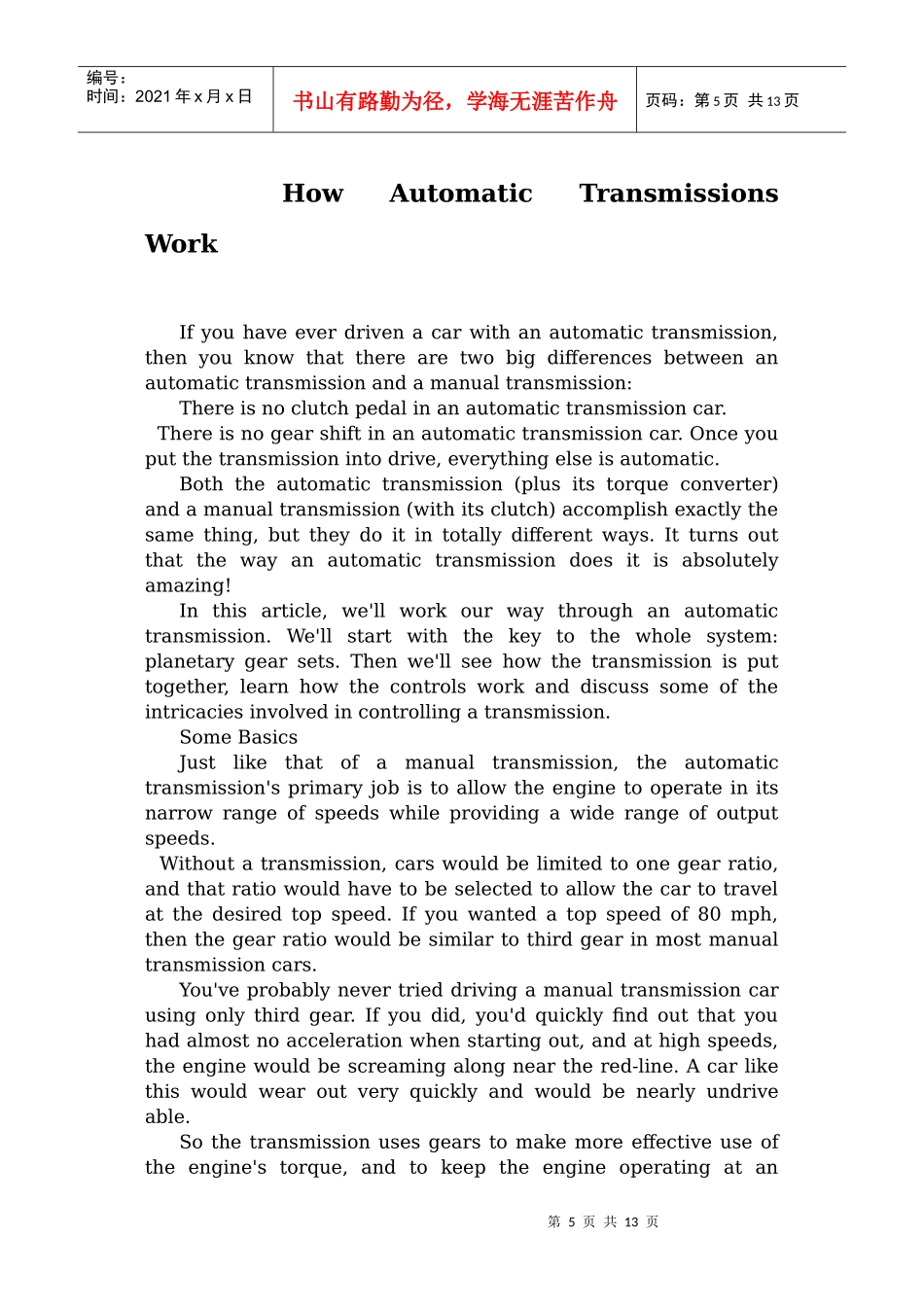 编号：
时间：2021年x月x日

书山有路勤为径，学海无涯苦作舟

页码：第5页 共13页

How Automatic Transmissions Work

If you have ever driven a car with an automatic transmission, then you know that there are two big differences between an automatic transmission and a manual transmission:

There is no clutch pedal in an automatic transmission car.

There is no gear shift in an automatic transmission car. Once you put the transmission into drive, everything else is automatic.

Both the automatic transmission (plus its torque converter) and a manual transmission (with its clutch) accomplish exactly the same thing, but they do it in totally different ways. It turns out that the way an automatic transmission does it is absolutely amazing!

In this article, we'll work our way through an automatic transmission. We'll start with the key to the whole system: planetary gear sets. Then we'll see how the transmission is put together, learn how the controls work and discuss some of the intricacies involved in controlling a transmission.

Some Basics

Just like that of a manual transmission, the automatic transmission's primary job is to allow the engine to operate in its narrow range of speeds while providing a wide range of output speeds.

Without a transmission, cars would be limited to one gear ratio, and that ratio would have to be selected to allow the car to travel at the desired top speed. If you wanted a top speed of 80 mph, then the gear ratio would be similar to third gear in most manual transmission cars.

You've probably never tried driving a manual transmission car using only third gear. If you did, you'd quickly find out that you had almost no acceleration when starting out, and at high speeds, the engine would be screaming along near the red-line. A car like this would wear out very quickly and would be nearly undrive able.

So the transmission uses gears to make more effective use of the engine's torque, and to keep the engine operating at an

第5页 共13页